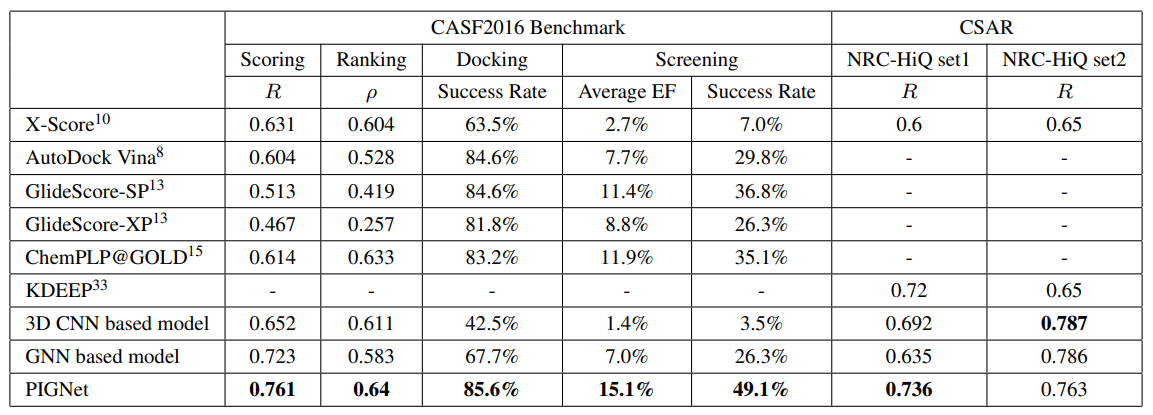 | | CASF2016 Benchmark | | | | | CSAR | |
|---|---|---|---|---|---|---|---|
| | Scoring | Ranking | Docking | Screening | | NRC-HiQ set1 | NRC-HiQ set2 |
| | $R$ | $\rho$ | Success Rate | Average EF | Success Rate | $R$ | $R$ |
| X-Score$^{10}$ | 0.631 | 0.604 | 63.5% | 2.7% | 7.0% | 0.6 | 0.65 |
| AutoDock Vina$^{8}$ | 0.604 | 0.528 | 84.6% | 7.7% | 29.8% | - | - |
| GlideScore-SP$^{13}$ | 0.513 | 0.419 | 84.6% | 11.4% | 36.8% | - | - |
| GlideScore-XP$^{13}$ | 0.467 | 0.257 | 81.8% | 8.8% | 26.3% | - | - |
| ChemPLP@GOLD$^{15}$ | 0.614 | 0.633 | 83.2% | 11.9% | 35.1% | - | - |
| KDEEP$^{33}$ | - | - | - | - | - | 0.72 | 0.65 |
| 3D CNN based model | 0.652 | 0.611 | 42.5% | 1.4% | 3.5% | 0.692 | **0.787** |
| GNN based model | 0.723 | 0.583 | 67.7% | 7.0% | 26.3% | 0.635 | 0.786 |
| PIGNet | **0.761** | **0.64** | **85.6%** | **15.1%** | **49.1%** | **0.736** | 0.763 |